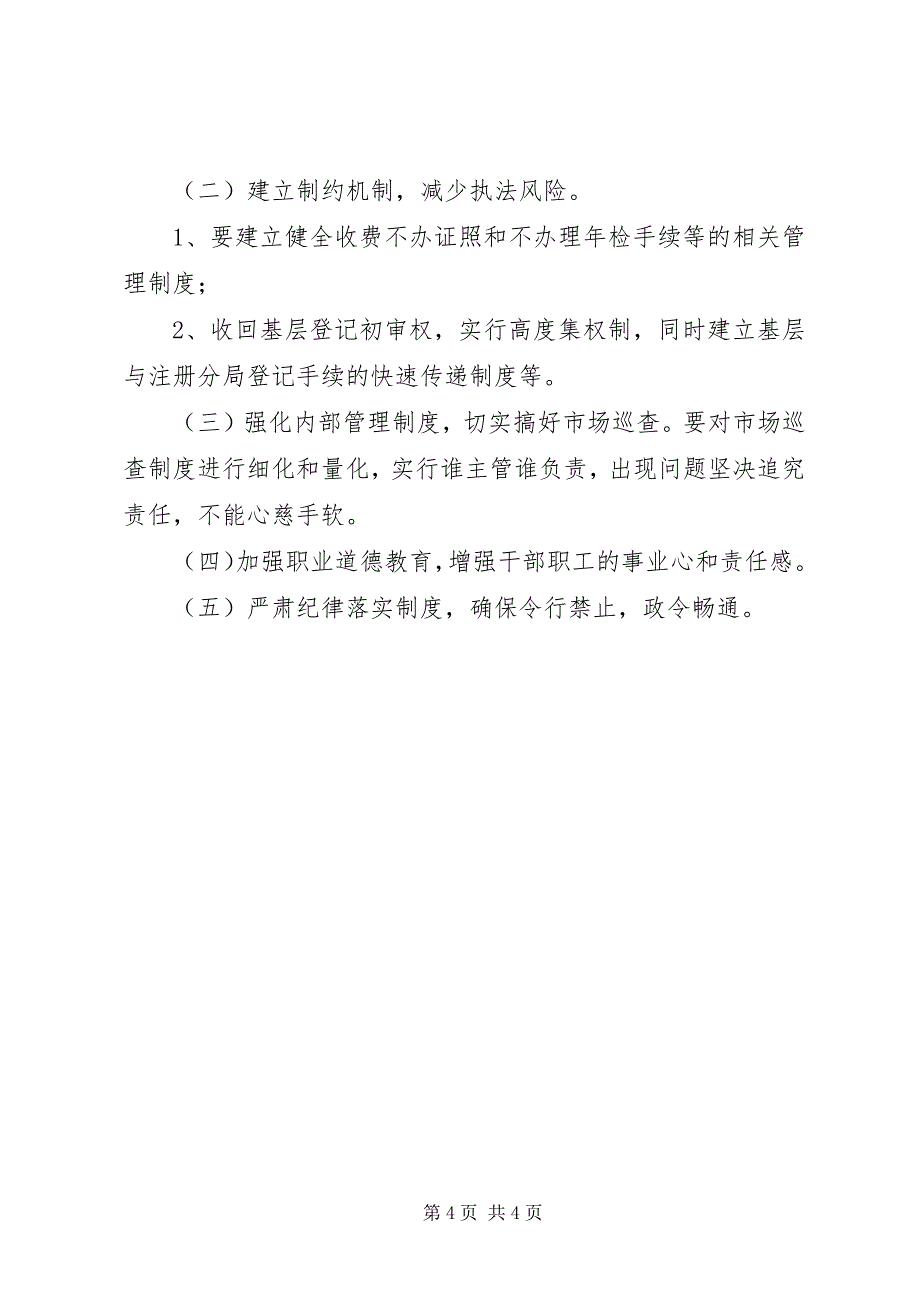 （二）建立制约机制，减少执法风险。

1、要建立健全收费不办证照和不办理年检手续等的相关管理制度；

2、收回基层登记初审权，实行高度集权制，同时建立基层与注册分局登记手续的快速传递制度等。

（三）强化内部管理制度，切实搞好市场巡查。要对市场巡查制度进行细化和量化，实行谁主管谁负责，出现问题坚决追究责任，不能心慈手软。

（四）加强职业道德教育，增强干部职工的事业心和责任感。

（五）严肃纪律落实制度，确保令行禁止，政令畅通。

第 4 页 共 4 页